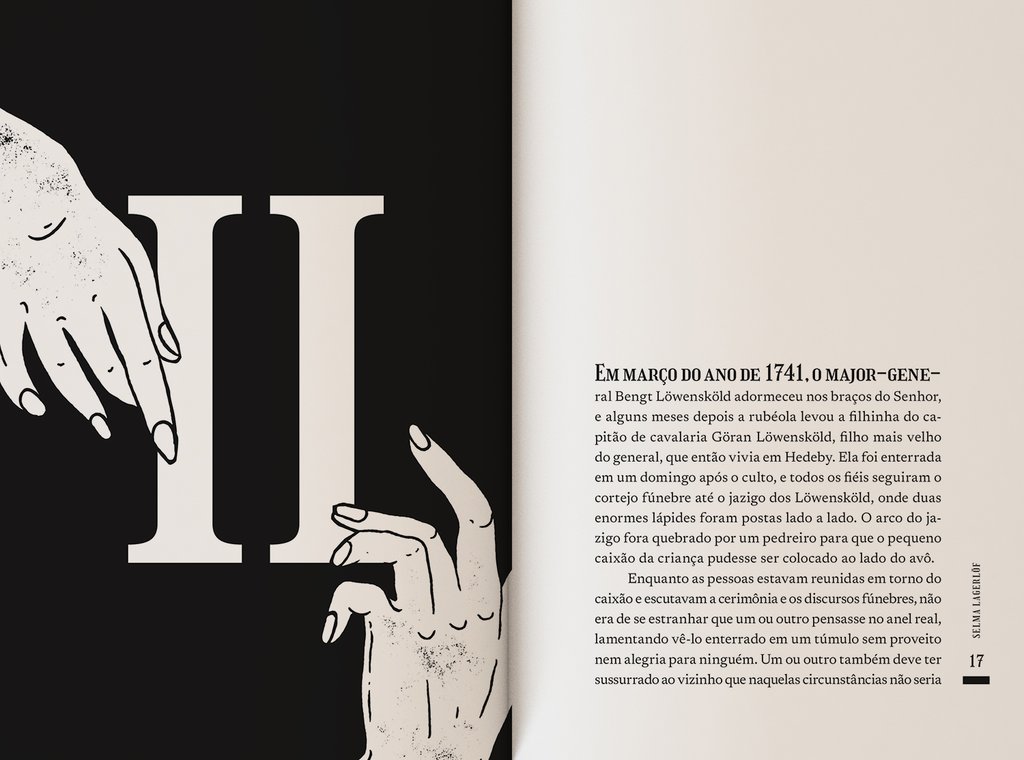 II

Em março do ano de 1741, o major-general Bengt Löwensköld adormeceu nos braços do Senhor, e alguns meses depois a rubéola levou a filhinha do capitão de cavalaria Göran Löwensköld, filho mais velho do general, que então vivia em Hedeby. Ela foi enterrada em um domingo após o culto, e todos os fiéis seguiram o cortejo fúnebre até o jazigo dos Löwensköld, onde duas enormes lápides foram postas lado a lado. O arco do jazigo fora quebrado por um pedreiro para que o pequeno caixão da criança pudesse ser colocado ao lado do avô.

Enquanto as pessoas estavam reunidas em torno do caixão e escutavam a cerimônia e os discursos fúnebres, não era de se estranhar que um ou outro pensasse no anel real, lamentando vê-lo enterrado em um túmulo sem proveito nem alegria para ninguém. Um ou outro também deve ter sussurrado ao vizinho que naquelas circunstâncias não seria

SELMA LAGERLÖF

17